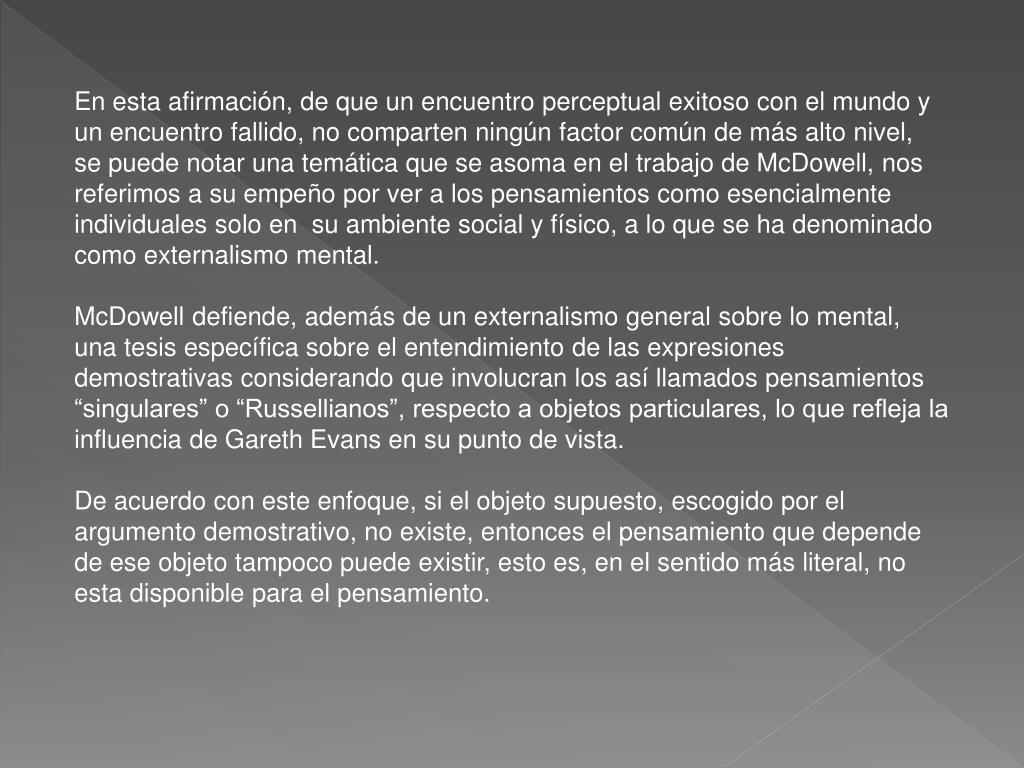 En esta afirmación, de que un encuentro perceptual exitoso con el mundo y un encuentro fallido, no comparten ningún factor común de más alto nivel, se puede notar una temática que se asoma en el trabajo de McDowell, nos referimos a su empeño por ver a los pensamientos como esencialmente individuales solo en su ambiente social y físico, a lo que se ha denominado como externalismo mental.

McDowell defiende, además de un externalismo general sobre lo mental, una tesis específica sobre el entendimiento de las expresiones demostrativas considerando que involucran los así llamados pensamientos “singulares” o “Russellianos”, respecto a objetos particulares, lo que refleja la influencia de Gareth Evans en su punto de vista.

De acuerdo con este enfoque, si el objeto supuesto, escogido por el argumento demostrativo, no existe, entonces el pensamiento que depende de ese objeto tampoco puede existir, esto es, en el sentido más literal, no esta disponible para el pensamiento.